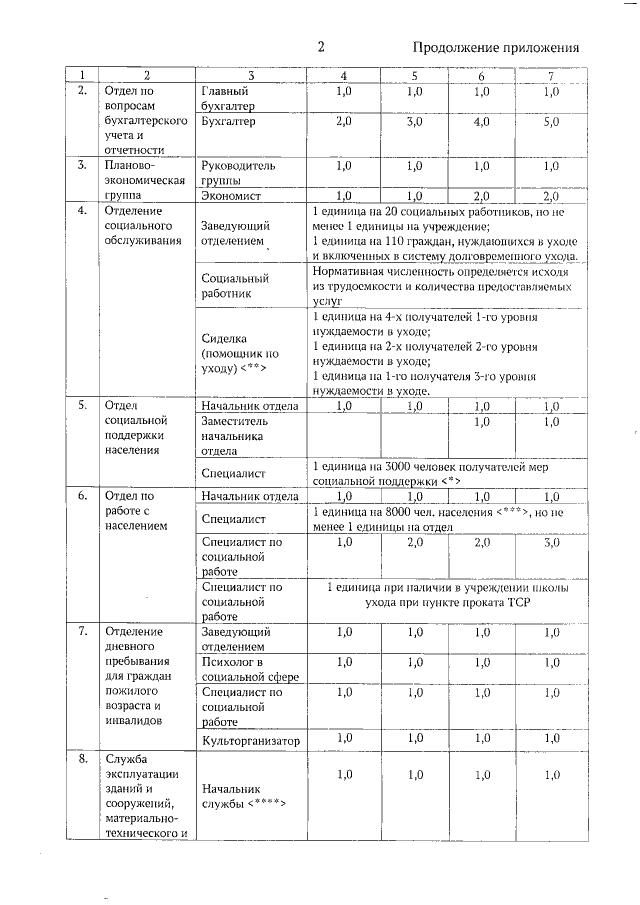 2 Продолжение приложения

| 1 | 2 | 3 | 4 | 5 | 6 | 7 |
|---|---|---|---|---|---|---|
| 2. | Отдел по вопросам бухгалтерского учета и отчетности | Главный бухгалтер | 1,0 | 1,0 | 1,0 | 1,0 |
| | | Бухгалтер | 2,0 | 3,0 | 4,0 | 5,0 |
| 3. | Планово-экономическая группа | Руководитель группы | 1,0 | 1,0 | 1,0 | 1,0 |
| | | Экономист | 1,0 | 1,0 | 2,0 | 2,0 |
| 4. | Отделение социального обслуживания | Заведующий отделением | 1 единица на 20 социальных работников, но не менее 1 единицы на учреждение; 1 единица на 110 граждан, нуждающихся в уходе и включенных в систему долговременного ухода. | | | |
| | | Социальный работник | Нормативная численность определяется исходя из трудоемкости и количества предоставляемых услуг | | | |
| | | Сиделка (помощник по уходу) <**> | 1 единица на 4-х получателей 1-го уровня нуждаемости в уходе; 1 единица на 2-х получателей 2-го уровня нуждаемости в уходе; 1 единица на 1-го получателя 3-го уровня нуждаемости в уходе. | | | |
| 5. | Отдел социальной поддержки населения | Начальник отдела | 1,0 | 1,0 | 1,0 | 1,0 |
| | | Заместитель начальника отдела | | | 1,0 | 1,0 |
| | | Специалист | 1 единица на 3000 человек получателей мер социальной поддержки <*> | | | |
| 6. | Отдел по работе с населением | Начальник отдела | 1,0 | 1,0 | 1,0 | 1,0 |
| | | Специалист | 1 единица на 8000 чел. населения <***>, но не менее 1 единицы на отдел | | | |
| | | Специалист по социальной работе | 1,0 | 2,0 | 2,0 | 3,0 |
| | | Специалист по социальной работе | 1 единица при наличии в учреждении школы ухода при пункте проката ТСР | | | |
| 7. | Отделение дневного пребывания для граждан пожилого возраста и инвалидов | Заведующий отделением | 1,0 | 1,0 | 1,0 | 1,0 |
| | | Психолог в социальной сфере | 1,0 | 1,0 | 1,0 | 1,0 |
| | | Специалист по социальной работе | 1,0 | 1,0 | 1,0 | 1,0 |
| | | Культорганизатор | 1,0 | 1,0 | 1,0 | 1,0 |
| 8. | Служба эксплуатации зданий и сооружений, материально-технического и | Начальник службы <****> | 1,0 | 1,0 | 1,0 | 1,0 |